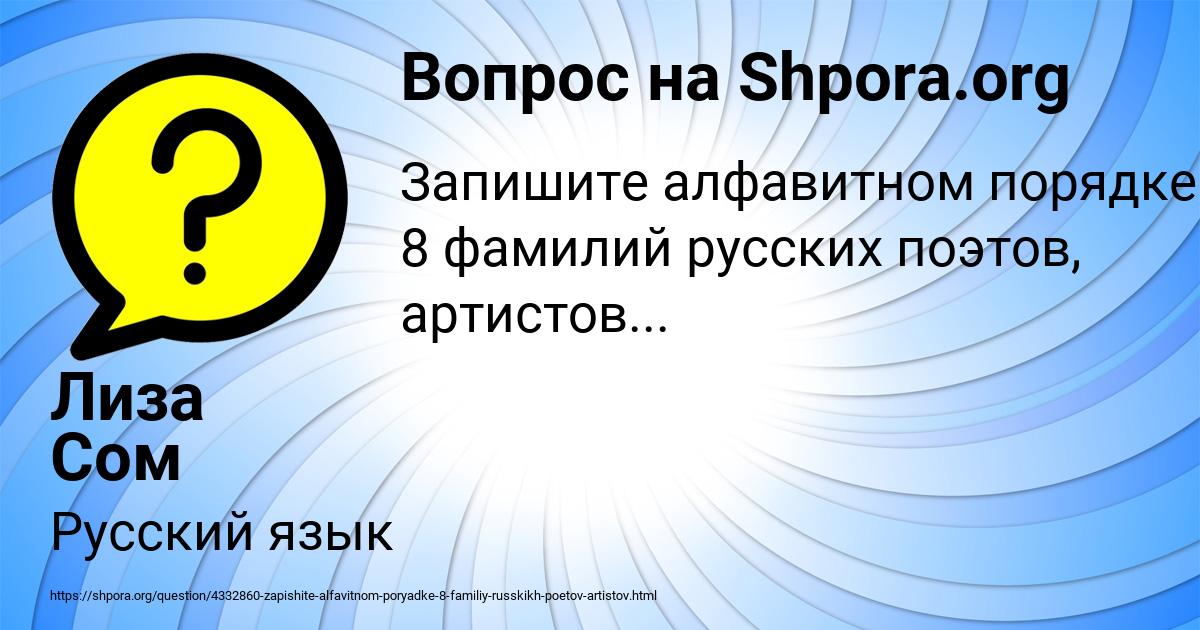 Вопрос на Shpora.org

Запишите алфавитном порядке 8 фамилий русских поэтов, артистов...

Лиза Сом

Русский язык

https://shpora.org/question/4332860-zapishite-alfavitnom-poryadke-8-familiy-russkikh-poetov-artistov.html